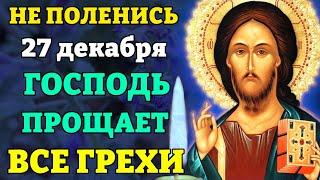 НЕ ПОЛЕНИСЬ
27 декабря
ГОСПОДЬ
ПРОЩАЕТ
ВСЕ ГРЕХИ